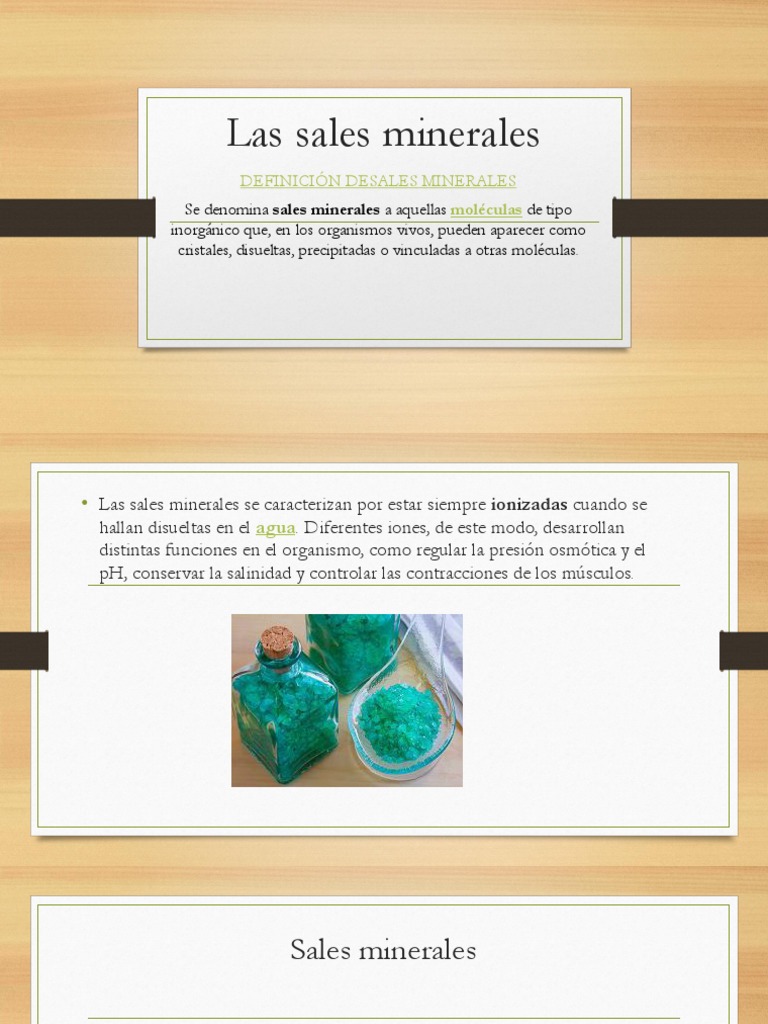 Las sales minerales

DEFINICIÓN DESALES MINERALES

Se denomina sales minerales a aquellas moléculas de tipo inorgánico que, en los organismos vivos, pueden aparecer como cristales, disueltas, precipitadas o vinculadas a otras moléculas.

• Las sales minerales se caracterizan por estar siempre ionizadas cuando se hallan disueltas en el agua. Diferentes iones, de este modo, desarrollan distintas funciones en el organismo, como regular la presión osmótica y el pH, conservar la salinidad y controlar las contracciones de los músculos.

Sales minerales